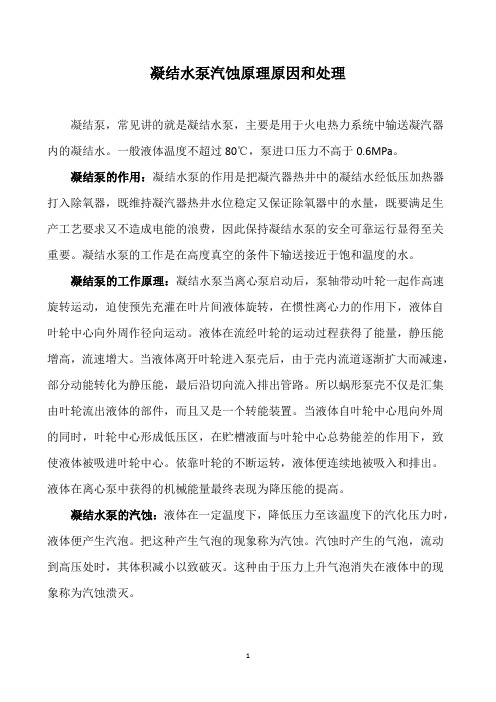 凝结水泵汽蚀原理原因和处理

凝结泵，常见讲的就是凝结水泵，主要是用于火电热力系统中输送凝汽器内的凝结水。一般液体温度不超过 80℃，泵进口压力不高于 0.6MPa。

凝结泵的作用：凝结水泵的作用是把凝汽器热井中的凝结水经低压加热器打入除氧器，既维持凝汽器热井水位稳定又保证除氧器中的水量，既要满足生产工艺要求又不造成电能的浪费，因此保持凝结水泵的安全可靠运行显得至关重要。凝结水泵的工作是在高度真空的条件下输送接近于饱和温度的水。

凝结泵的工作原理：凝结水泵当离心泵启动后，泵轴带动叶轮一起作高速旋转运动，迫使预先充灌在叶片间液体旋转，在惯性离心力的作用下，液体自叶轮中心向外周作径向运动。液体在流经叶轮的运动过程获得了能量，静压能增高，流速增大。当液体离开叶轮进入泵壳后，由于壳内流道逐渐扩大而减速，部分动能转化为静压能，最后沿切向流入排出管路。所以蜗形泵壳不仅是汇集由叶轮流出液体的部件，而且又是一个转能装置。当液体自叶轮中心甩向外周的同时，叶轮中心形成低压区，在贮槽液面与叶轮中心总势能差的作用下，致使液体被吸进叶轮中心。依靠叶轮的不断运转，液体便连续地被吸入和排出。液体在离心泵中获得的机械能量最终表现为降压能的提高。

凝结水泵的汽蚀：液体在一定温度下，降低压力至该温度下的汽化压力时，液体便产生汽泡。把这种产生气泡的现象称为汽蚀。汽蚀时产生的气泡，流动到高压处时，其体积减小以致破灭。这种由于压力上升气泡消失在液体中的现象称为汽蚀溃灭。

1